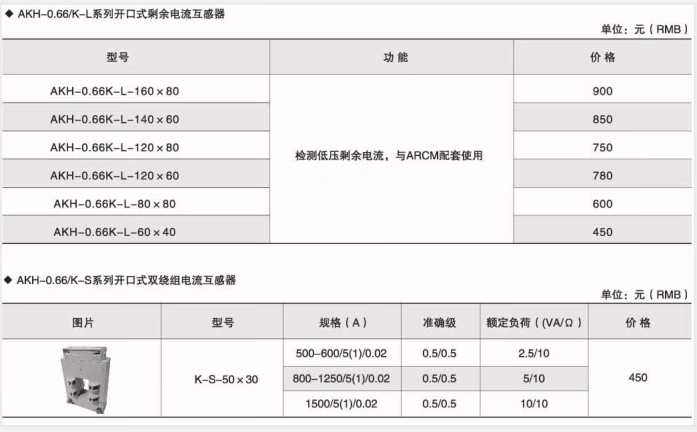 ◆ AKH-0.66/K-L系列开口式剩余电流互感器

单位：元（RMB）

| 型号 | 功能 | 价格 |
|---|---|---|
| AKH-0.66K-L-160×80 | 检测低压剩余电流，与ARCM配套使用 | 900 |
| AKH-0.66K-L-140×60 | | 850 |
| AKH-0.66K-L-120×80 | | 750 |
| AKH-0.66K-L-120×60 | | 780 |
| AKH-0.66K-L-80×80 | | 600 |
| AKH-0.66K-L-60×40 | | 450 |

◆ AKH-0.66/K-S系列开口式双绕组电流互感器

单位：元（RMB）

| 图片 | 型号 | 规格（A） | 准确级 | 额定负荷（VA/Ω） | 价格 |
|---|---|---|---|---|---|
| | K-S-50×30 | 500-600/5(1)/0.02 | 0.5/0.5 | 2.5/10 | 450 |
| | | 800-1250/5(1)/0.02 | 0.5/0.5 | 5/10 | |
| | | 1500/5(1)/0.02 | 0.5/0.5 | 10/10 | |